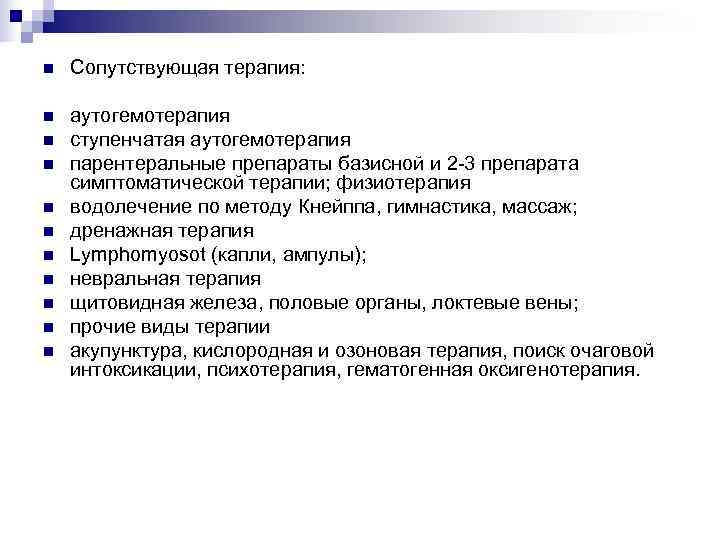 Сопутствующая терапия:

аутогемотерапия
ступенчатая аутогемотерапия
парентеральные препараты базисной и 2-3 препарата симптоматической терапии; физиотерапия
водолечение по методу Кнейппа, гимнастика, массаж;
дренажная терапия
Lymphomyosot (капли, ампулы);
невральная терапия
щитовидная железа, половые органы, локтевые вены;
прочие виды терапии
акупунктура, кислородная и озоновая терапия, поиск очаговой интоксикации, психотерапия, гематогенная оксигенотерапия.